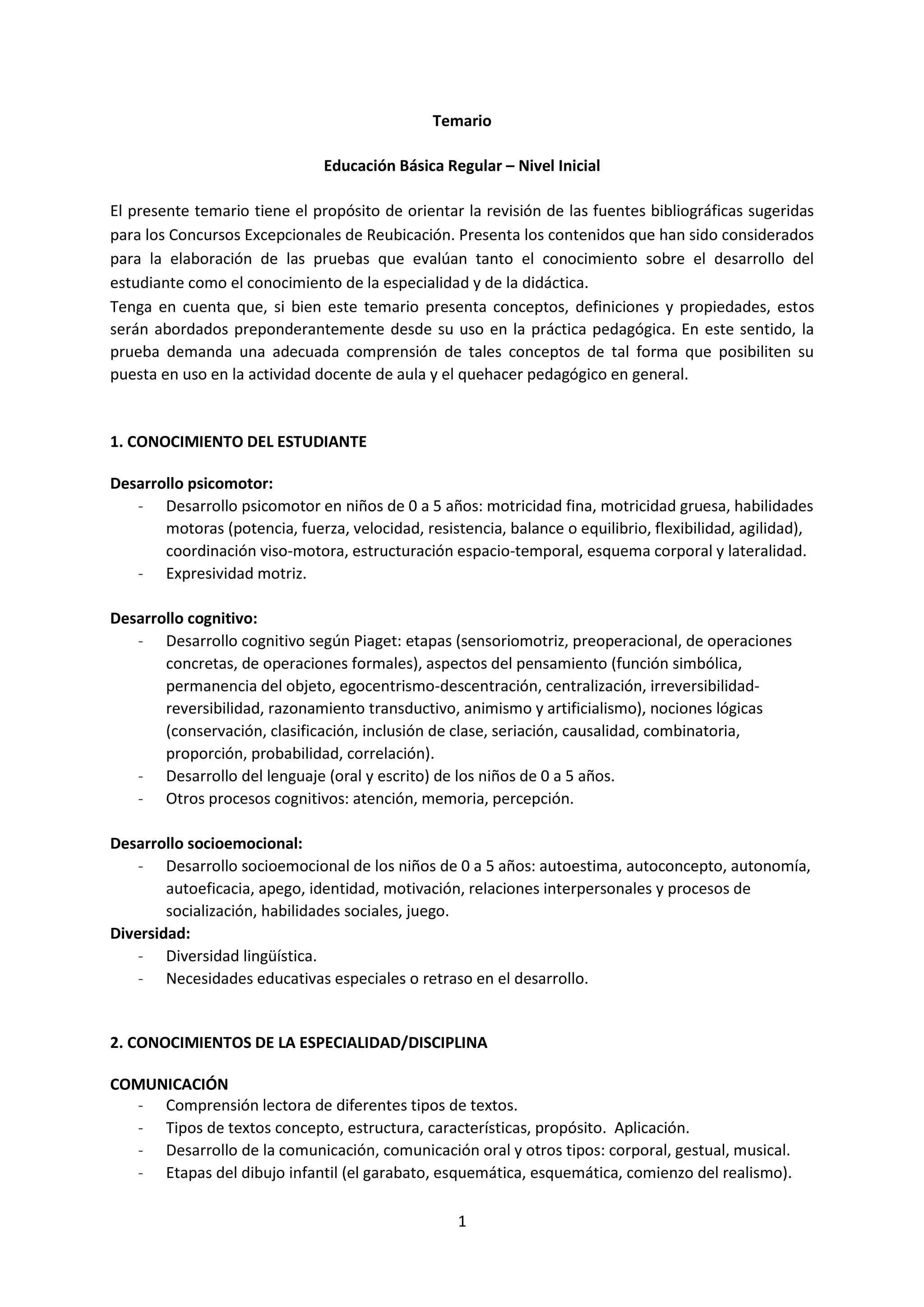 Temario

Educación Básica Regular – Nivel Inicial

El presente temario tiene el propósito de orientar la revisión de las fuentes bibliográficas sugeridas para los Concursos Excepcionales de Reubicación. Presenta los contenidos que han sido considerados para la elaboración de las pruebas que evalúan tanto el conocimiento sobre el desarrollo del estudiante como el conocimiento de la especialidad y de la didáctica.
Tenga en cuenta que, si bien este temario presenta conceptos, definiciones y propiedades, estos serán abordados preponderantemente desde su uso en la práctica pedagógica. En este sentido, la prueba demanda una adecuada comprensión de tales conceptos de tal forma que posibiliten su puesta en uso en la actividad docente de aula y el quehacer pedagógico en general.

1. CONOCIMIENTO DEL ESTUDIANTE

Desarrollo psicomotor:
- Desarrollo psicomotor en niños de 0 a 5 años: motricidad fina, motricidad gruesa, habilidades motoras (potencia, fuerza, velocidad, resistencia, balance o equilibrio, flexibilidad, agilidad), coordinación viso-motora, estructuración espacio-temporal, esquema corporal y lateralidad.
- Expresividad motriz.

Desarrollo cognitivo:
- Desarrollo cognitivo según Piaget: etapas (sensoriomotriz, preoperacional, de operaciones concretas, de operaciones formales), aspectos del pensamiento (función simbólica, permanencia del objeto, egocentrismo-descentración, centralización, irreversibilidad-reversibilidad, razonamiento transductivo, animismo y artificialismo), nociones lógicas (conservación, clasificación, inclusión de clase, seriación, causalidad, combinatoria, proporción, probabilidad, correlación).
- Desarrollo del lenguaje (oral y escrito) de los niños de 0 a 5 años.
- Otros procesos cognitivos: atención, memoria, percepción.

Desarrollo socioemocional:
- Desarrollo socioemocional de los niños de 0 a 5 años: autoestima, autoconcepto, autonomía, autoeficacia, apego, identidad, motivación, relaciones interpersonales y procesos de socialización, habilidades sociales, juego.
Diversidad:
- Diversidad lingüística.
- Necesidades educativas especiales o retraso en el desarrollo.

2. CONOCIMIENTOS DE LA ESPECIALIDAD/DISCIPLINA

COMUNICACIÓN
- Comprensión lectora de diferentes tipos de textos.
- Tipos de textos concepto, estructura, características, propósito.  Aplicación.
- Desarrollo de la comunicación, comunicación oral y otros tipos: corporal, gestual, musical.
- Etapas del dibujo infantil (el garabato, esquemática, esquemática, comienzo del realismo).

1